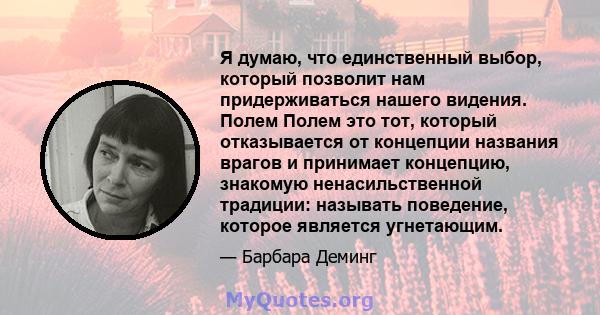 Я думаю, что единственный выбор, который позволит нам придерживаться нашего видения. Полем Полем это тот, который отказывается от концепции названия врагов и принимает концепцию, знакомую ненасильственной традиции: называть поведение, которое является угнетающим.

— Барбара Деминг

MyQuotes.org